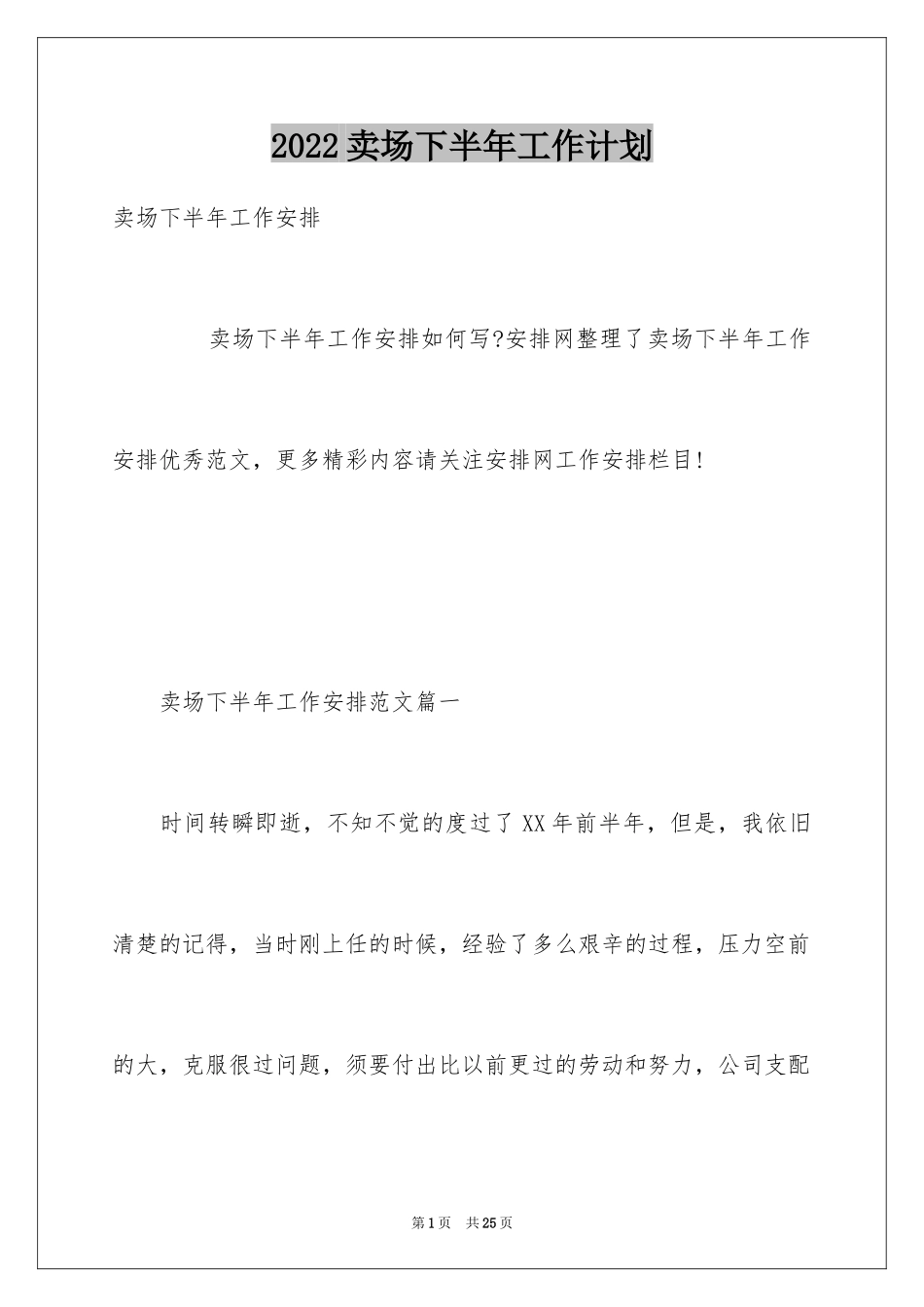 2022卖场下半年工作计划

卖场下半年工作安排

卖场下半年工作安排如何写?安排网整理了卖场下半年工作安排优秀范文，更多精彩内容请关注安排网工作安排栏目!

卖场下半年工作安排范文篇一

时间转瞬即逝，不知不觉的度过了XX年前半年，但是，我依旧清楚的记得，当时刚上任的时候，经验了多么艰辛的过程，压力空前的大，克服很过问题，须要付出比以前更过的劳动和努力，公司支配

第1页 共25页